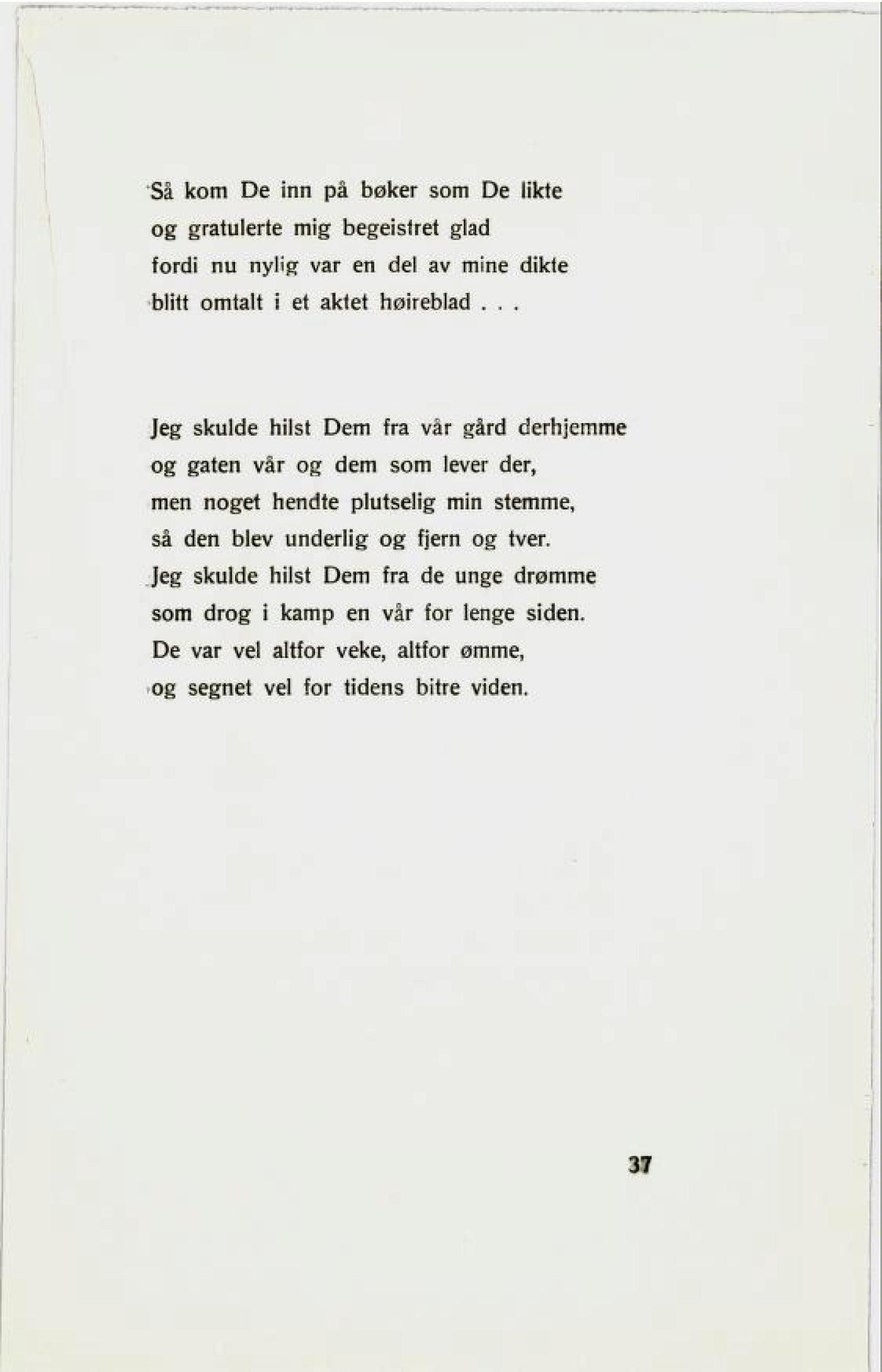 Så kom De inn på bøker som De likte
og gratulerte mig begeistret glad
fordi nu nylig var en del av mine dikte
blitt omtalt i et aktet høireblad . . .

Jeg skulde hilst Dem fra vår gård derhjemme
og gaten vår og dem som lever der,
men noget hendte plutselig min stemme,
så den blev underlig og fjern og tver.
Jeg skulde hilst Dem fra de unge drømme
som drog i kamp en vår for lenge siden.
De var vel altfor veke, altfor ømme,
og segnet vel for tidens bitre viden.

37